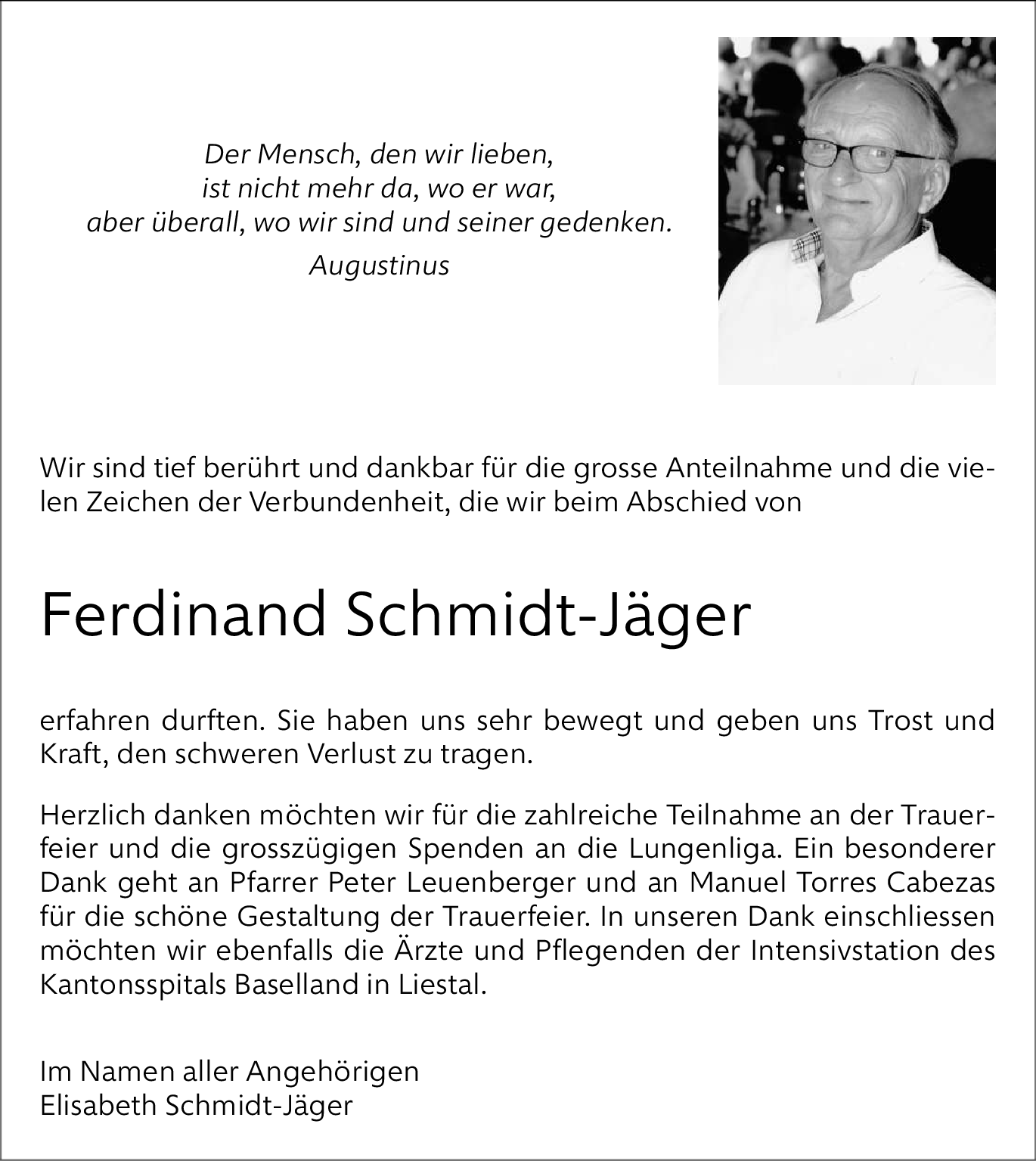 Der Mensch, den wir lieben,
ist nicht mehr da, wo er war,
aber überall, wo wir sind und seiner gedenken.
Augustinus

Wir sind tief berührt und dankbar für die grosse Anteilnahme und die vielen Zeichen der Verbundenheit, die wir beim Abschied von

Ferdinand Schmidt-Jäger

erfahren durften. Sie haben uns sehr bewegt und geben uns Trost und Kraft, den schweren Verlust zu tragen.

Herzlich danken möchten wir für die zahlreiche Teilnahme an der Trauerfeier und die grosszügigen Spenden an die Lungenliga. Ein besonderer Dank geht an Pfarrer Peter Leuenberger und an Manuel Torres Cabezas für die schöne Gestaltung der Trauerfeier. In unseren Dank einschliessen möchten wir ebenfalls die Ärzte und Pflegenden der Intensivstation des Kantonsspitals Baselland in Liestal.

Im Namen aller Angehörigen
Elisabeth Schmidt-Jäger